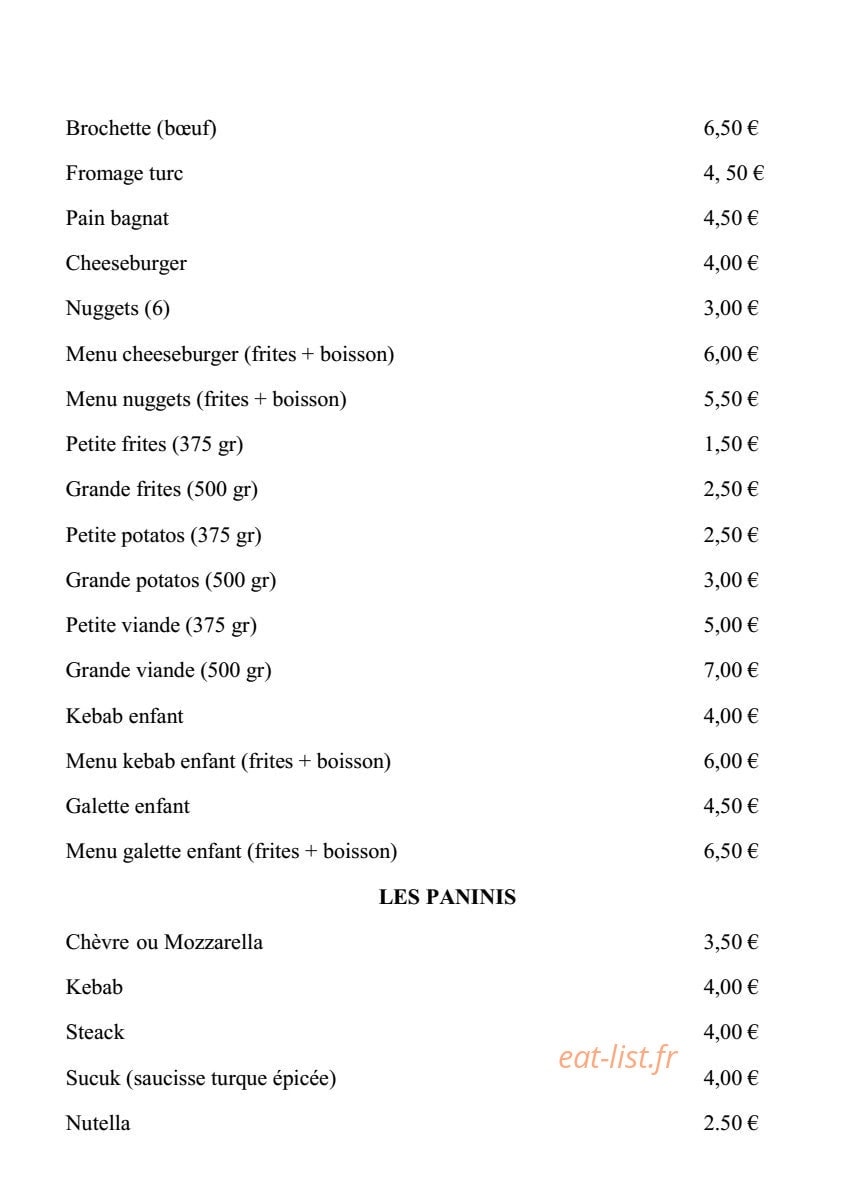 Brochette (bœuf) 6,50 €

Fromage turc 4, 50 €

Pain bagnat 4,50 €

Cheeseburger 4,00 €

Nuggets (6) 3,00 €

Menu cheeseburger (frites + boisson) 6,00 €

Menu nuggets (frites + boisson) 5,50 €

Petite frites (375 gr) 1,50 €

Grande frites (500 gr) 2,50 €

Petite potatos (375 gr) 2,50 €

Grande potatos (500 gr) 3,00 €

Petite viande (375 gr) 5,00 €

Grande viande (500 gr) 7,00 €

Kebab enfant 4,00 €

Menu kebab enfant (frites + boisson) 6,00 €

Galette enfant 4,50 €

Menu galette enfant (frites + boisson) 6,50 €

LES PANINIS

Chèvre ou Mozzarella 3,50 €

Kebab 4,00 €

Steack 4,00 €

Sucuk (saucisse turque épicée) 4,00 €

Nutella 2.50 €

eat-list.fr